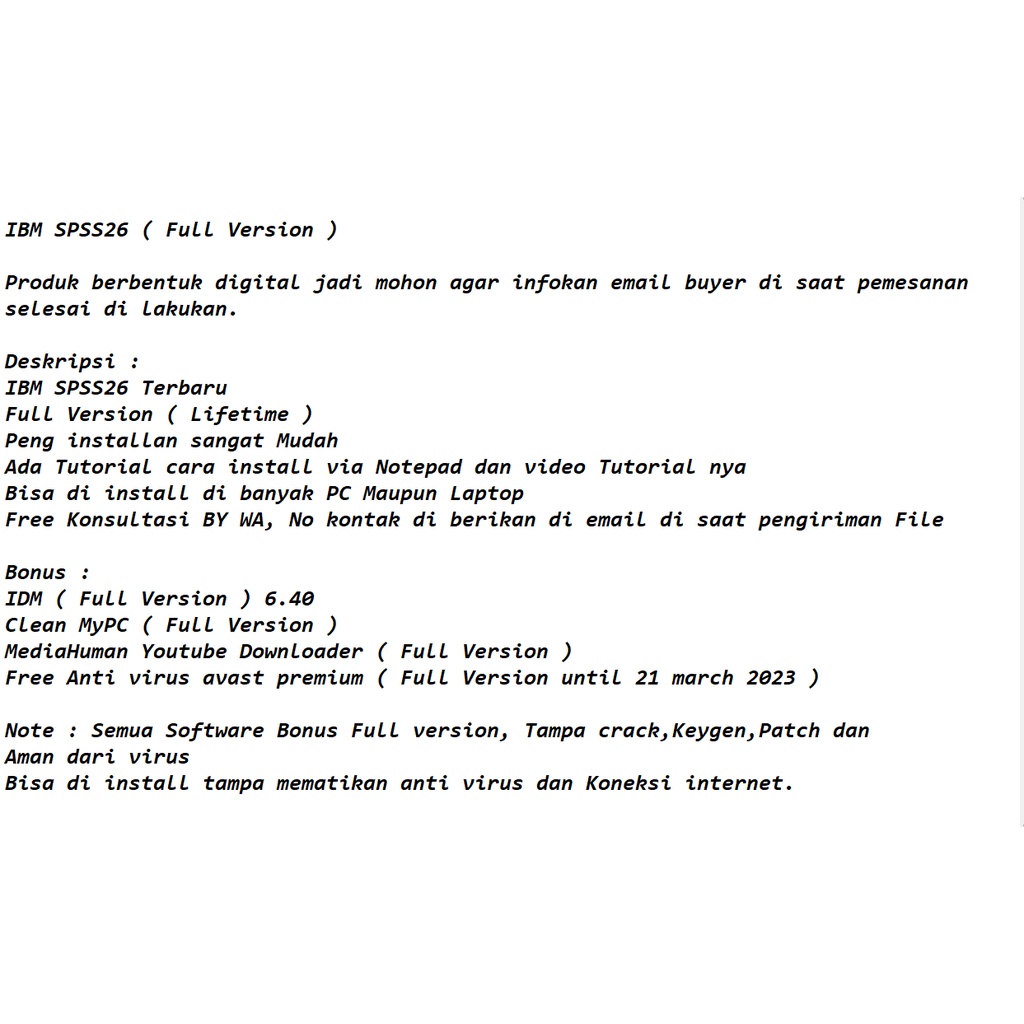 IBM SPSS26 ( Full Version )

Produk berbentuk digital jadi mohon agar infokan email buyer di saat pemesanan selesai di lakukan.

Deskripsi :
IBM SPSS26 Terbaru
Full Version ( Lifetime )
Peng installan sangat Mudah
Ada Tutorial cara install via Notepad dan video Tutorial nya
Bisa di install di banyak PC Maupun Laptop
Free Konsultasi BY WA, No kontak di berikan di email di saat pengiriman File

Bonus :
IDM ( Full Version ) 6.40
Clean MyPC ( Full Version )
MediaHuman Youtube Downloader ( Full Version )
Free Anti virus avast premium ( Full Version until 21 march 2023 )

Note : Semua Software Bonus Full version, Tampa crack,Keygen,Patch dan Aman dari virus
Bisa di install tampa mematikan anti virus dan Koneksi internet.